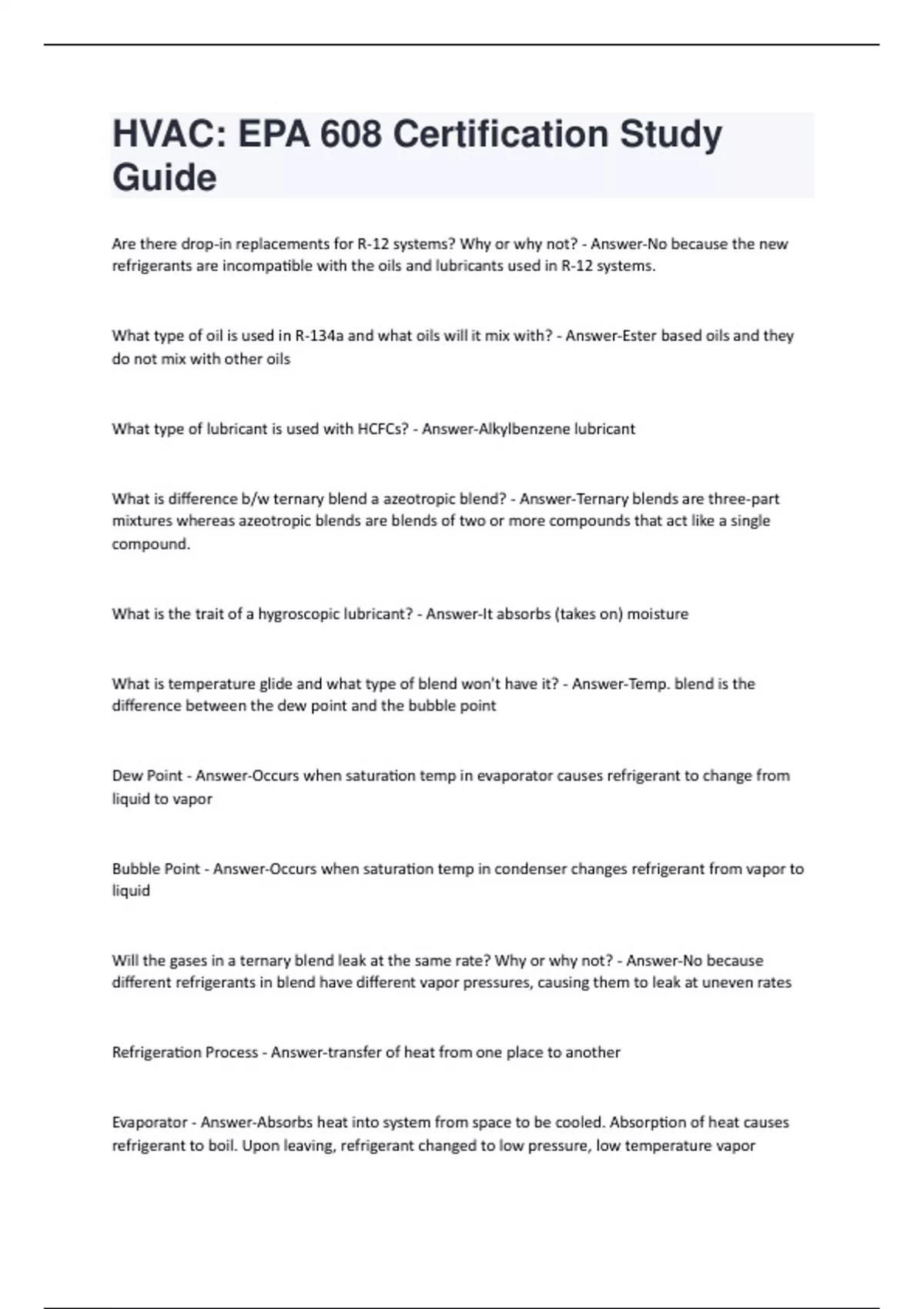 HVAC: EPA 608 Certification Study Guide

Are there drop-in replacements for R-12 systems? Why or why not? - Answer-No because the new refrigerants are incompatible with the oils and lubricants used in R-12 systems.

What type of oil is used in R-134a and what oils will it mix with? - Answer-Ester based oils and they do not mix with other oils

What type of lubricant is used with HCFCs? - Answer-Alkylbenzene lubricant

What is difference b/w ternary blend a azeotropic blend? - Answer-Ternary blends are three-part mixtures whereas azeotropic blends are blends of two or more compounds that act like a single compound.

What is the trait of a hygroscopic lubricant? - Answer-It absorbs (takes on) moisture

What is temperature glide and what type of blend won't have it? - Answer-Temp. blend is the difference between the dew point and the bubble point

Dew Point - Answer-Occurs when saturation temp in evaporator causes refrigerant to change from liquid to vapor

Bubble Point - Answer-Occurs when saturation temp in condenser changes refrigerant from vapor to liquid

Will the gases in a ternary blend leak at the same rate? Why or why not? - Answer-No because different refrigerants in blend have different vapor pressures, causing them to leak at uneven rates

Refrigeration Process - Answer-transfer of heat from one place to another

Evaporator - Answer-Absorbs heat into system from space to be cooled. Absorption of heat causes refrigerant to boil. Upon leaving, refrigerant changed to low pressure, low temperature vapor